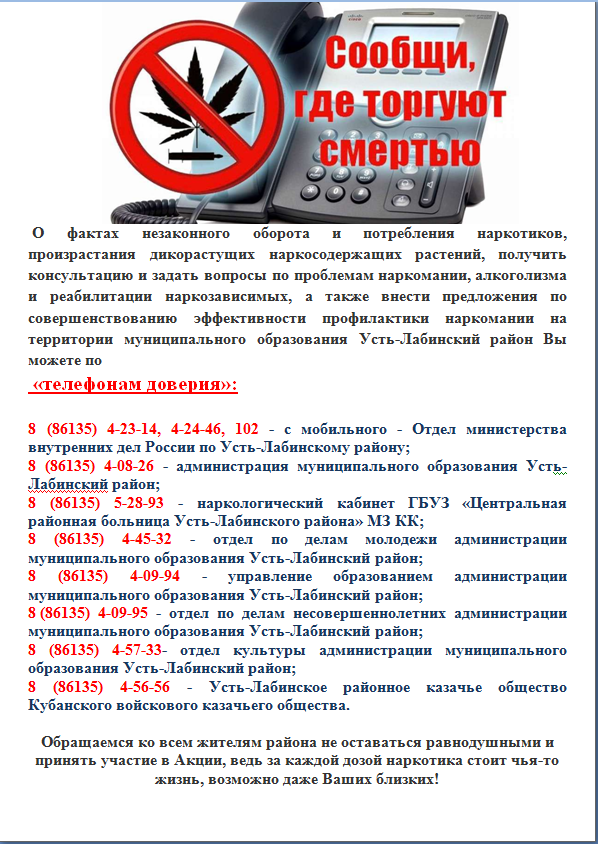 Сообщи, где торгуют смертью

О фактах незаконного оборота и потребления наркотиков, произрастания дикорастущих наркосодержащих растений, получить консультацию и задать вопросы по проблемам наркомании, алкоголизма и реабилитации наркозависимых, а также внести предложения по совершенствованию эффективности профилактики наркомании на территории муниципального образования Усть-Лабинский район Вы можете по

«телефонам доверия»:

8 (86135) 4-23-14, 4-24-46, 102 - с мобильного - Отдел министерства внутренних дел России по Усть-Лабинскому району;
8 (86135) 4-08-26 - администрация муниципального образования Усть-Лабинский район;
8 (86135) 5-28-93 - наркологический кабинет ГБУЗ «Центральная районная больница Усть-Лабинского района» МЗ КК;
8 (86135) 4-45-32 - отдел по делам молодежи администрации муниципального образования Усть-Лабинский район;
8 (86135) 4-09-94 - управление образованием администрации муниципального образования Усть-Лабинский район;
8 (86135) 4-09-95 - отдел по делам несовершеннолетних администрации муниципального образования Усть-Лабинский район;
8 (86135) 4-57-33- отдел культуры администрации муниципального образования Усть-Лабинский район;
8 (86135) 4-56-56 - Усть-Лабинское районное казачье общество Кубанского войскового казачьего общества.

Обращаемся ко всем жителям района не оставаться равнодушными и принять участие в Акции, ведь за каждой дозой наркотика стоит чья-то жизнь, возможно даже Ваших близких!